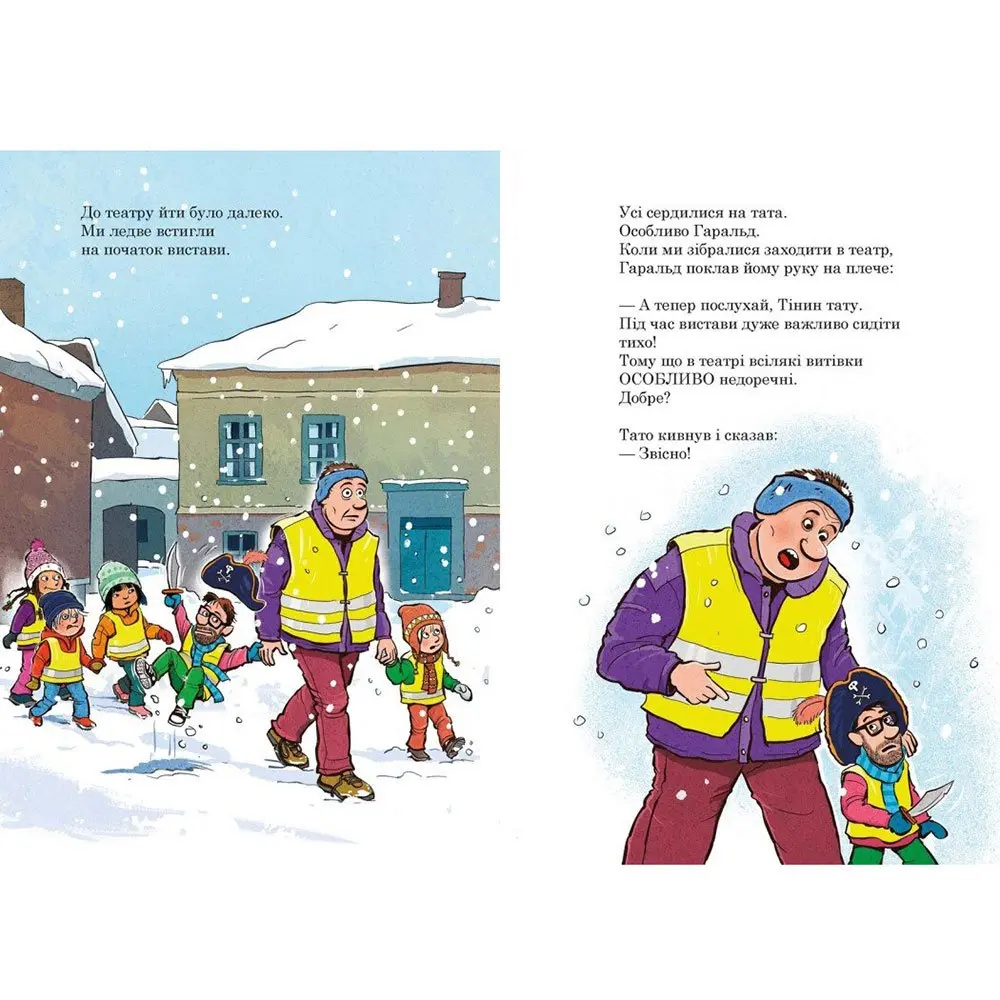 До театру йти було далеко.
Ми ледве встигли
на початок вистави.

Усі сердилися на тата.
Особливо Гаральд.
Коли ми зібралися заходити в театр,
Гаральд поклав йому руку на плече:

— А тепер послухай, Тінин тату.
Під час вистави дуже важливо сидіти тихо!
Тому що в театрі всілякі витівки
ОСОБЛИВО недоречні.
Добре?

Тато кивнув і сказав:
— Звісно!